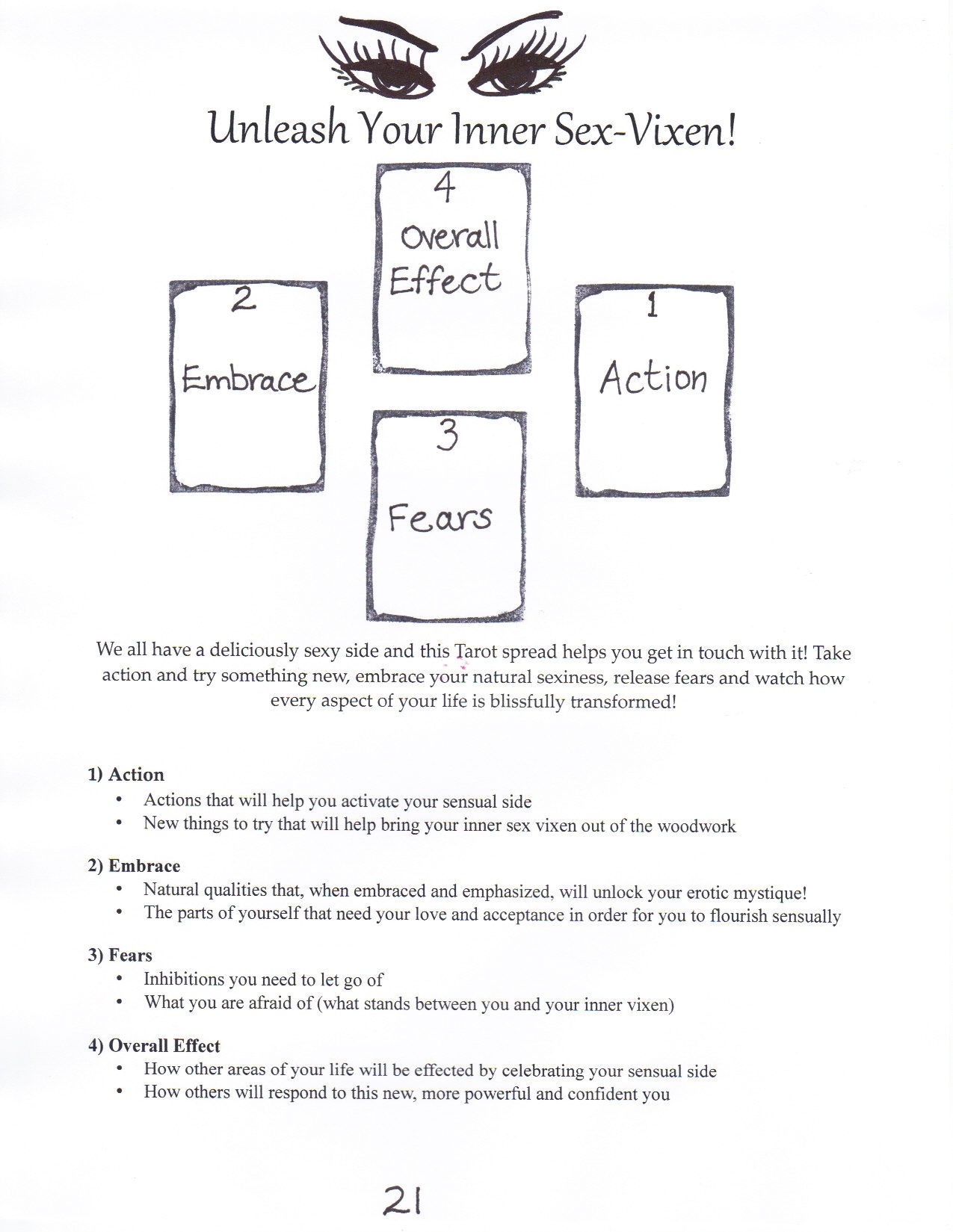 Unleash Your Inner Sex-Vixen!

4
Overall Effect

2
Embrace

1
Action

3
Fears

We all have a deliciously sexy side and this Tarot spread helps you get in touch with it! Take action and try something new, embrace your natural sexiness, release fears and watch how every aspect of your life is blissfully transformed!

1) Action
• Actions that will help you activate your sensual side
• New things to try that will help bring your inner sex vixen out of the woodwork

2) Embrace
• Natural qualities that, when embraced and emphasized, will unlock your erotic mystique!
• The parts of yourself that need your love and acceptance in order for you to flourish sensually

3) Fears
• Inhibitions you need to let go of
• What you are afraid of (what stands between you and your inner vixen)

4) Overall Effect
• How other areas of your life will be effected by celebrating your sensual side
• How others will respond to this new, more powerful and confident you

21